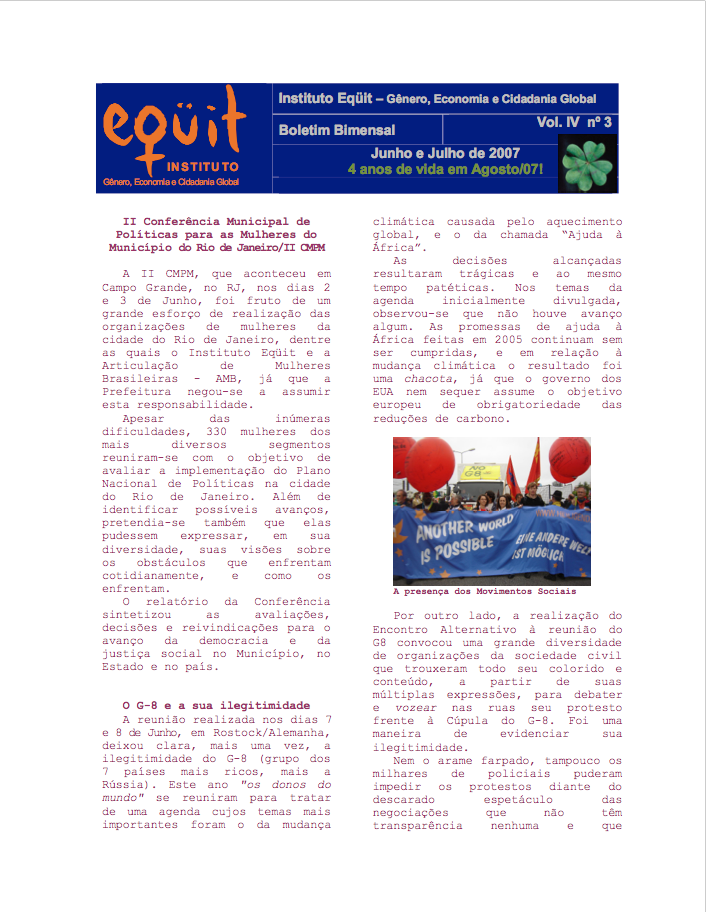 eqüit
INSTITUTO
Gênero, Economia e Cidadania Global

Instituto Eqüit – Gênero, Economia e Cidadania Global

Boletim Bimensal

Vol. IV nº 3

Junho e Julho de 2007
4 anos de vida em Agosto/07!

II Conferência Municipal de Políticas para as Mulheres do Município do Rio de Janeiro/II CMPM

A II CMPM, que aconteceu em Campo Grande, no RJ, nos dias 2 e 3 de Junho, foi fruto de um grande esforço de realização das organizações de mulheres da cidade do Rio de Janeiro, dentre as quais o Instituto Eqüit e a Articulação de Mulheres Brasileiras - AMB, já que a Prefeitura negou-se a assumir esta responsabilidade.

Apesar das inúmeras dificuldades, 330 mulheres dos mais diversos segmentos reuniram-se com o objetivo de avaliar a implementação do Plano Nacional de Políticas na cidade do Rio de Janeiro. Além de identificar possíveis avanços, pretendia-se também que elas pudessem expressar, em sua diversidade, suas visões sobre os obstáculos que enfrentam cotidianamente, e como os enfrentam.

O relatório da Conferência sintetizou as avaliações, decisões e reivindicações para o avanço da democracia e da justiça social no Município, no Estado e no país.

O G-8 e a sua ilegitimidade

A reunião realizada nos dias 7 e 8 de Junho, em Rostock/Alemanha, deixou clara, mais uma vez, a ilegitimidade do G-8 (grupo dos 7 países mais ricos, mais a Rússia). Este ano "os donos do mundo" se reuniram para tratar de uma agenda cujos temas mais importantes foram o da mudança climática causada pelo aquecimento global, e o da chamada "Ajuda à África".

As decisões alcançadas resultaram trágicas e ao mesmo tempo patéticas. Nos temas da agenda inicialmente divulgada, observou-se que não houve avanço algum. As promessas de ajuda à África feitas em 2005 continuam sem ser cumpridas, e em relação à mudança climática o resultado foi uma chacota, já que o governo dos EUA nem sequer assume o objetivo europeu de obrigatoriedade das reduções de carbono.

NO G8
ANOTHER WORLD IS POSSIBLE
EINE ANDERE WELT IST MÖGLICH

A presença dos Movimentos Sociais

Por outro lado, a realização do Encontro Alternativo à reunião do G8 convocou uma grande diversidade de organizações da sociedade civil que trouxeram todo seu colorido e conteúdo, a partir de suas múltiplas expressões, para debater e vozear nas ruas seu protesto frente à Cúpula do G-8. Foi uma maneira de evidenciar sua ilegitimidade.

Nem o arame farpado, tampouco os milhares de policiais puderam impedir os protestos diante do descarado espetáculo das negociações que não têm transparência nenhuma e que